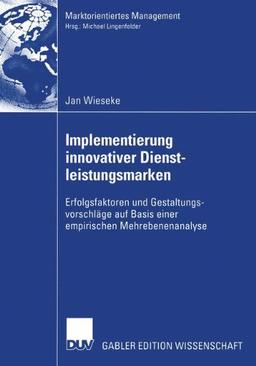 Marktorientiertes Management
Hrsg.: Michael Lingenfelder

Jan Wieseke

Implementierung innovativer Dienstleistungsmarken

Erfolgsfaktoren und Gestaltungsvorschläge auf Basis einer empirischen Mehrebenenanalyse

DUV

GABLER EDITION WISSENSCHAFT